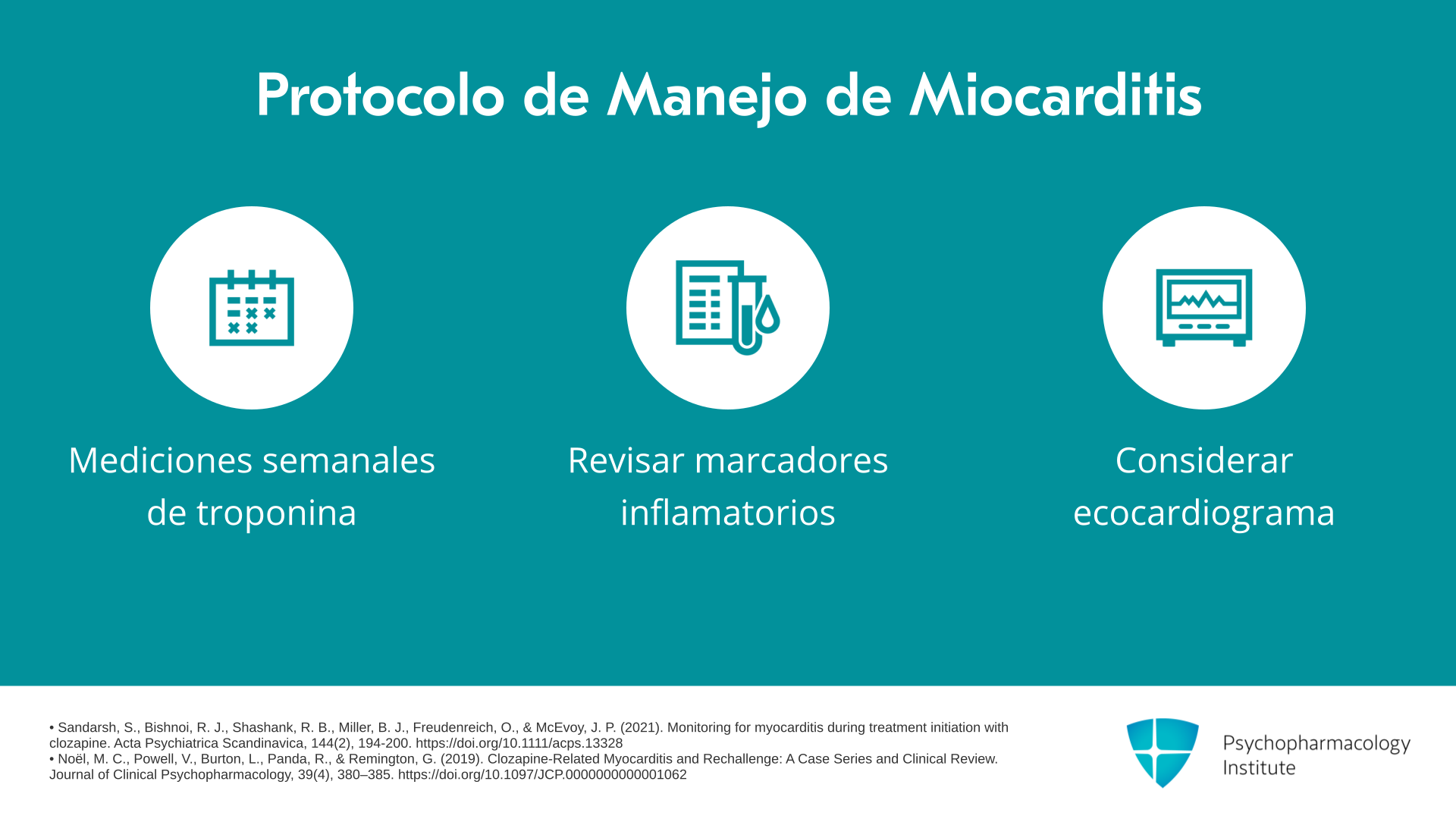 Protocolo de Manejo de Miocarditis

Mediciones semanales de troponina

Revisar marcadores inflamatorios

Considerar ecocardiograma

• Sandarsh, S., Bishnoi, R. J., Shashank, R. B., Miller, B. J., Freudenreich, O., & McEvoy, J. P. (2021). Monitoring for myocarditis during treatment initiation with clozapine. Acta Psychiatrica Scandinavica, 144(2), 194-200. https://doi.org/10.1111/acps.13328
• Noël, M. C., Powell, V., Burton, L., Panda, R., & Remington, G. (2019). Clozapine-Related Myocarditis and Rechallenge: A Case Series and Clinical Review. Journal of Clinical Psychopharmacology, 39(4), 380–385. https://doi.org/10.1097/JCP.0000000000001062

Psychopharmacology Institute